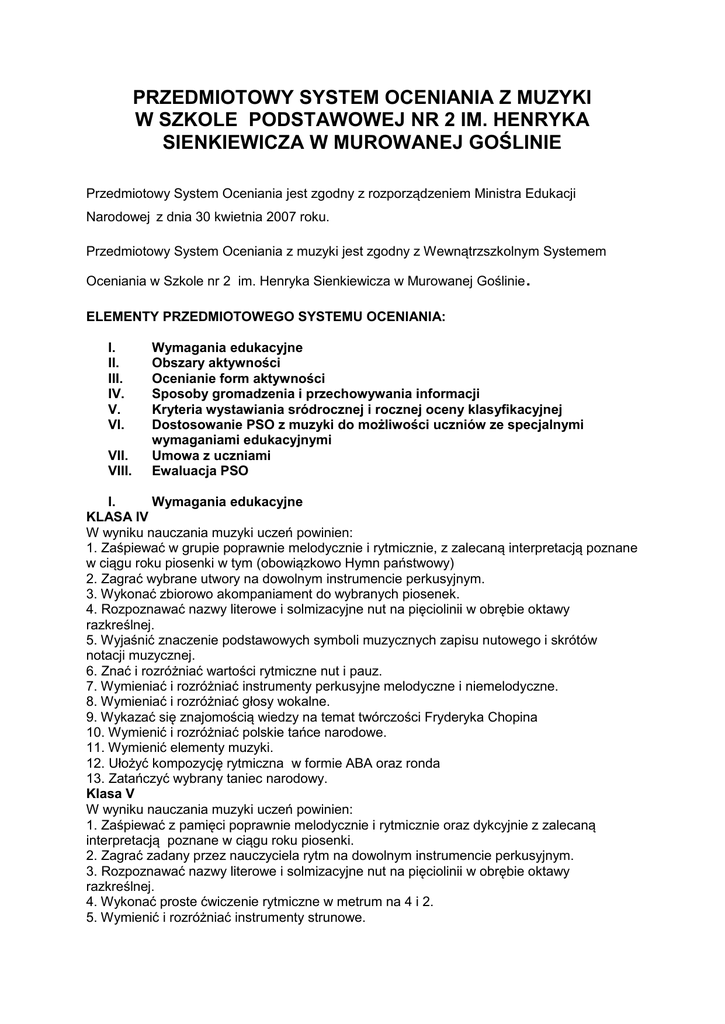 PRZEDMIOTOWY SYSTEM OCENIANIA Z MUZYKI W SZKOLE PODSTAWOWEJ NR 2 IM. HENRYKA SIENKIEWICZA W MUROWANEJ GOŚLINIE

Przedmiotowy System Oceniania jest zgodny z rozporządzeniem Ministra Edukacji Narodowej z dnia 30 kwietnia 2007 roku.

Przedmiotowy System Oceniania z muzyki jest zgodny z Wewnątrzszkolnym Systemem Oceniania w Szkole nr 2 im. Henryka Sienkiewicza w Murowanej Goślinie.

ELEMENTY PRZEDMIOTOWEGO SYSTEMU OCENIANIA:

I. Wymagania edukacyjne
II. Obszary aktywności
III. Ocenianie form aktywności
IV. Sposoby gromadzenia i przechowywania informacji
V. Kryteria wystawiania sródrocznej i rocznej oceny klasyfikacyjnej
VI. Dostosowanie PSO z muzyki do możliwości uczniów ze specjalnymi wymaganiami edukacyjnymi
VII. Umowa z uczniami
VIII. Ewaluacja PSO

I. Wymagania edukacyjne
KLASA IV
W wyniku nauczania muzyki uczeń powinien:
1. Zaśpiewać w grupie poprawnie melodycznie i rytmicznie, z zalecaną interpretacją poznane w ciągu roku piosenki w tym (obowiązkowo Hymn państwowy)
2. Zagrać wybrane utwory na dowolnym instrumencie perkusyjnym.
3. Wykonać zbiorowo akompaniament do wybranych piosenek.
4. Rozpoznawać nazwy literowe i solmizacyjne nut na pięciolinii w obrębie oktawy razkreślnej.
5. Wyjaśnić znaczenie podstawowych symboli muzycznych zapisu nutowego i skrótów notacji muzycznej.
6. Znać i rozróżniać wartości rytmiczne nut i pauz.
7. Wymieniać i rozróżniać instrumenty perkusyjne melodyczne i niemelodyczne.
8. Wymieniać i rozróżniać głosy wokalne.
9. Wykazać się znajomością wiedzy na temat twórczości Fryderyka Chopina
10. Wymienić i rozróżniać polskie tańce narodowe.
11. Wymienić elementy muzyki.
12. Ułożyć kompozycję rytmiczna w formie ABA oraz ronda
13. Zatańczyć wybrany taniec narodowy.
Klasa V
W wyniku nauczania muzyki uczeń powinien:
1. Zaśpiewać z pamięci poprawnie melodycznie i rytmicznie oraz dykcyjnie z zalecaną interpretacją poznane w ciągu roku piosenki.
2. Zagrać zadany przez nauczyciela rytm na dowolnym instrumencie perkusyjnym.
3. Rozpoznawać nazwy literowe i solmizacyjne nut na pięciolinii w obrębie oktawy razkreślnej.
4. Wykonać proste ćwiczenie rytmiczne w metrum na 4 i 2.
5. Wymienić i rozróżniać instrumenty strunowe.